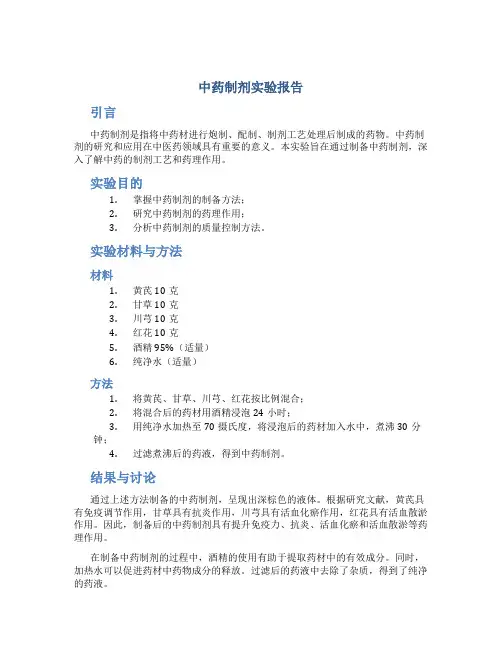 中药制剂实验报告

引言

中药制剂是指将中药材进行炮制、配制、制剂工艺处理后制成的药物。中药制剂的研究和应用在中医药领域具有重要的意义。本实验旨在通过制备中药制剂，深入了解中药的制剂工艺和药理作用。

实验目的

1. 掌握中药制剂的制备方法；
2. 研究中药制剂的药理作用；
3. 分析中药制剂的质量控制方法。

实验材料与方法

材料

1. 黄芪 10 克
2. 甘草 10 克
3. 川芎 10 克
4. 红花 10 克
5. 酒精 95%（适量）
6. 纯净水（适量）

方法

1. 将黄芪、甘草、川芎、红花按比例混合；
2. 将混合后的药材用酒精浸泡 24 小时；
3. 用纯净水加热至 70 摄氏度，将浸泡后的药材加入水中，煮沸 30 分钟；
4. 过滤煮沸后的药液，得到中药制剂。

结果与讨论

通过上述方法制备的中药制剂，呈现出深棕色的液体。根据研究文献，黄芪具有免疫调节作用，甘草具有抗炎作用，川芎具有活血化瘀作用，红花具有活血散淤作用。因此，制备后的中药制剂具有提升免疫力、抗炎、活血化瘀和活血散淤等药理作用。

在制备中药制剂的过程中，酒精的使用有助于提取药材中的有效成分。同时，加热水可以促进药材中药物成分的释放。过滤后的药液中去除了杂质，得到了纯净的药液。